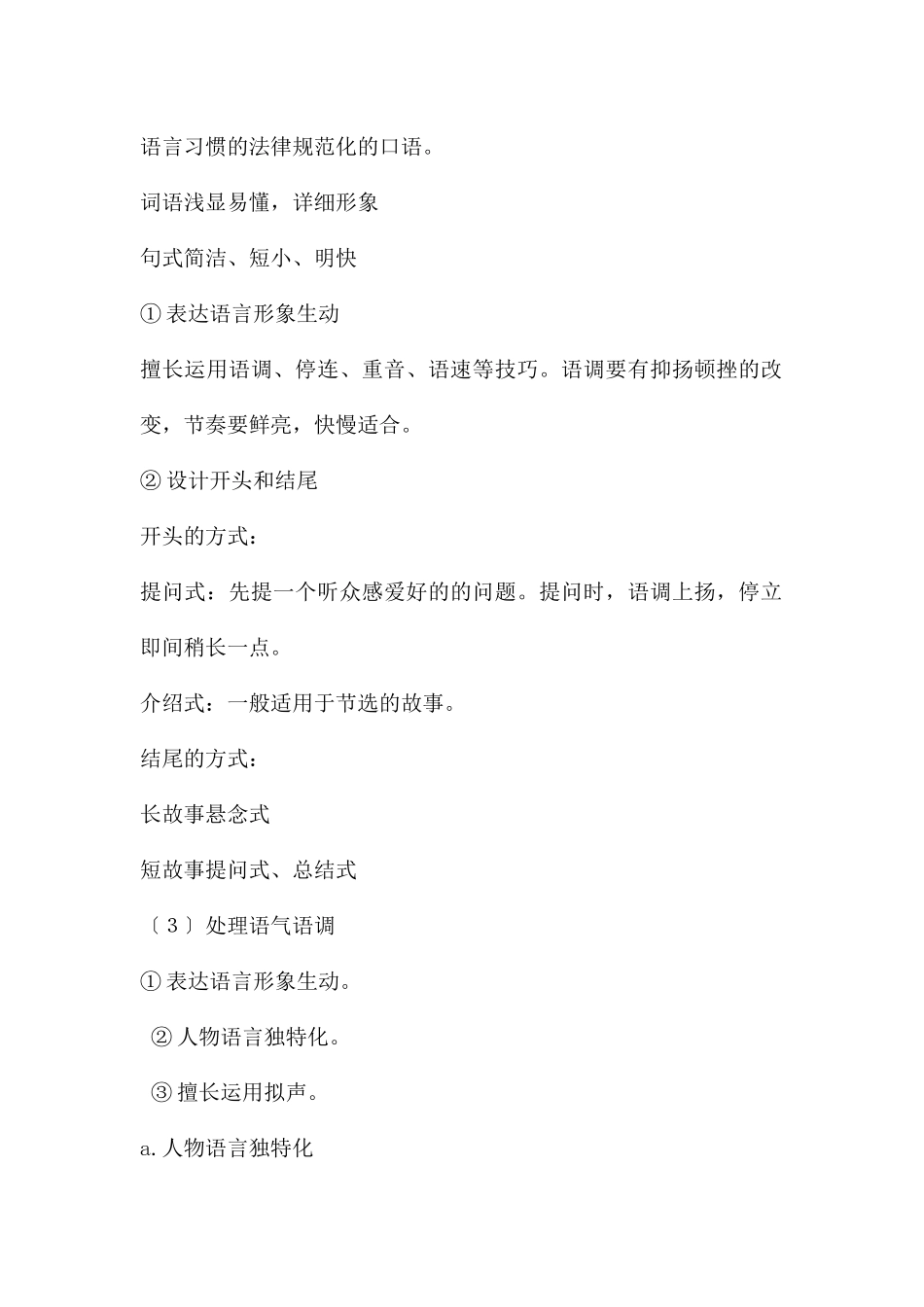 语言习惯的法律规范化的口语。

词语浅显易懂，详细形象

句式简洁、短小、明快

① 表达语言形象生动

擅长运用语调、停连、重音、语速等技巧。语调要有抑扬顿挫的改变，节奏要鲜亮，快慢适合。

② 设计开头和结尾

开头的方式：

提问式：先提一个听众感爱好的的问题。提问时，语调上扬，停立即间稍长一点。

介绍式：一般适用于节选的故事。

结尾的方式：

长故事悬念式

短故事提问式、总结式

〔3〕处理语气语调

① 表达语言形象生动。

② 人物语言独特化。

③ 擅长运用拟声。

a. 人物语言独特化